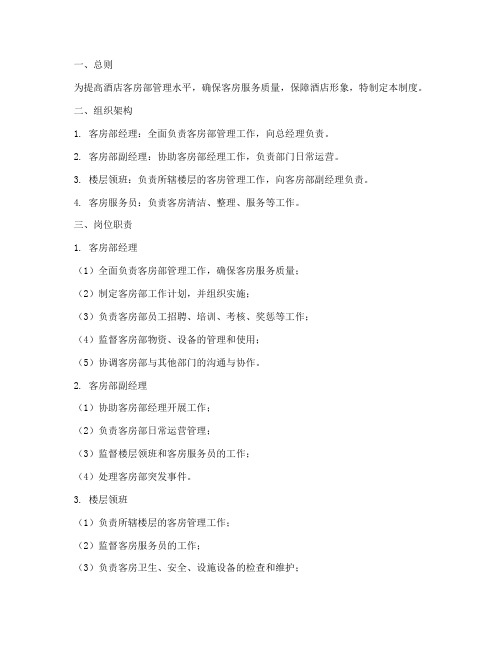 一、总则

为提高酒店客房部管理水平，确保客房服务质量，保障酒店形象，特制定本制度。

二、组织架构

1. 客房部经理：全面负责客房部管理工作，向总经理负责。

2. 客房部副经理：协助客房部经理工作，负责部门日常运营。

3. 楼层领班：负责所辖楼层的客房管理工作，向客房部副经理负责。

4. 客房服务员：负责客房清洁、整理、服务等工作。

三、岗位职责

1. 客房部经理

（1）全面负责客房部管理工作，确保客房服务质量；

（2）制定客房部工作计划，并组织实施；

（3）负责客房部员工招聘、培训、考核、奖惩等工作；

（4）监督客房部物资、设备的管理和使用；

（5）协调客房部与其他部门的沟通与协作。

2. 客房部副经理

（1）协助客房部经理开展工作；

（2）负责客房部日常运营管理；

（3）监督楼层领班和客房服务员的工作；

（4）处理客房部突发事件。

3. 楼层领班

（1）负责所辖楼层的客房管理工作；

（2）监督客房服务员的工作；

（3）负责客房卫生、安全、设施设备的检查和维护；